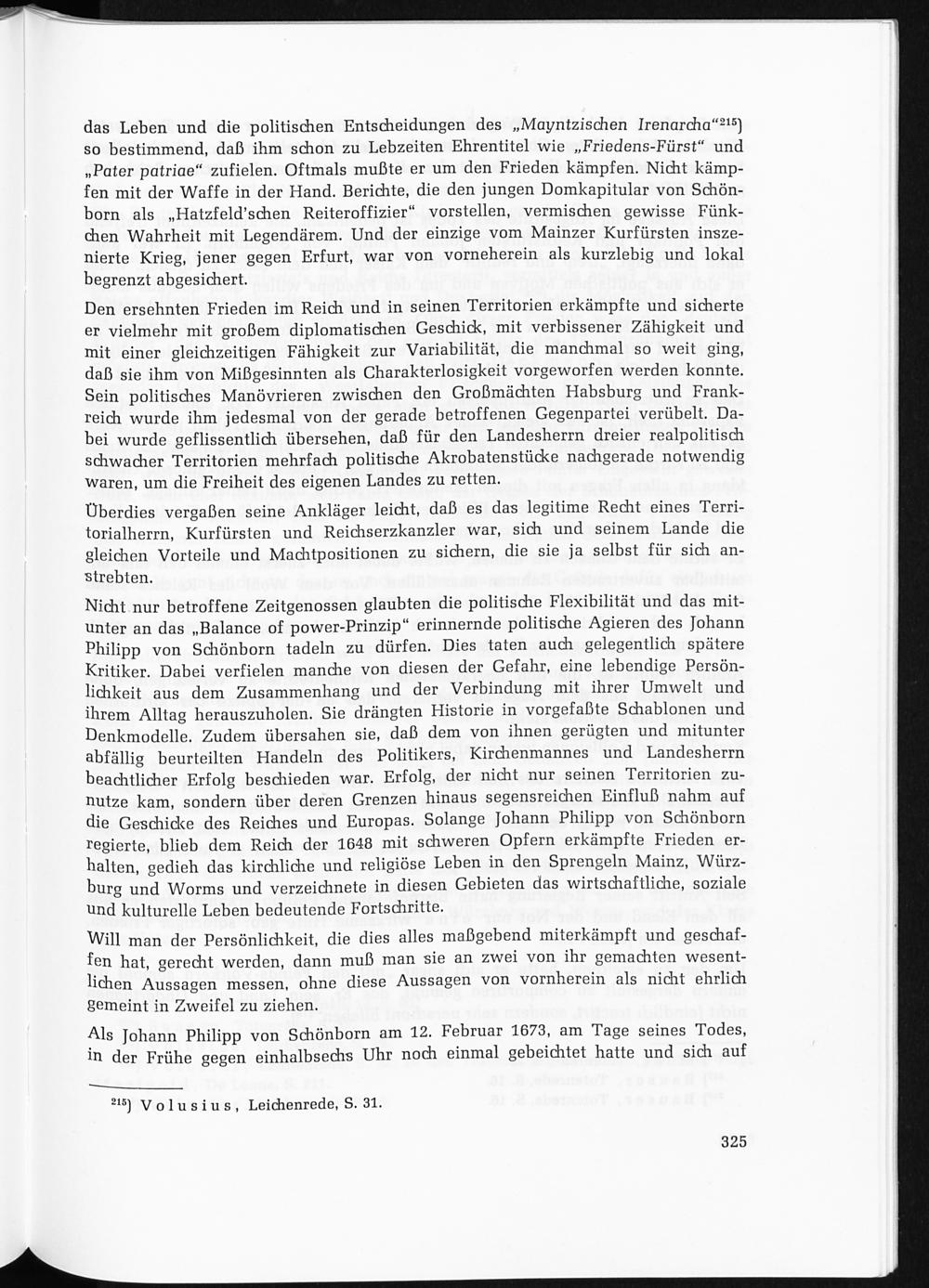 das Leben und die politischen Entscheidungen des „Mayntzischen Irenarcha“$^{215}$) so bestimmend, daß ihm schon zu Lebzeiten Ehrentitel wie „Friedens-Fürst“ und „Pater patriae“ zufielen. Oftmals mußte er um den Frieden kämpfen. Nicht kämpfen mit der Waffe in der Hand. Berichte, die den jungen Domkapitular von Schönborn als „Hatzfeld'schen Reiteroffizier“ vorstellen, vermischen gewisse Fünkchen Wahrheit mit Legendärem. Und der einzige vom Mainzer Kurfürsten inszenierte Krieg, jener gegen Erfurt, war von vorneherein als kurzlebig und lokal begrenzt abgesichert.

Den ersehnten Frieden im Reich und in seinen Territorien erkämpfte und sicherte er vielmehr mit großem diplomatischen Geschick, mit verbissener Zähigkeit und mit einer gleichzeitigen Fähigkeit zur Variabilität, die manchmal so weit ging, daß sie ihm von Mißgesinnten als Charakterlosigkeit vorgeworfen werden konnte. Sein politisches Manövrieren zwischen den Großmächten Habsburg und Frankreich wurde ihm jedesmal von der gerade betroffenen Gegenpartei verübelt. Dabei wurde geflissentlich übersehen, daß für den Landesherrn dreier realpolitisch schwacher Territorien mehrfach politische Akrobatenstücke nachgerade notwendig waren, um die Freiheit des eigenen Landes zu retten.

Überdies vergaßen seine Ankläger leicht, daß es das legitime Recht eines Territorialherrn, Kurfürsten und Reichserzkanzler war, sich und seinem Lande die gleichen Vorteile und Machtpositionen zu sichern, die sie ja selbst für sich anstrebten.

Nicht nur betroffene Zeitgenossen glaubten die politische Flexibilität und das mitunter an das „Balance of power-Prinzip“ erinnernde politische Agieren des Johann Philipp von Schönborn tadeln zu dürfen. Dies taten auch gelegentlich spätere Kritiker. Dabei verfielen manche von diesen der Gefahr, eine lebendige Persönlichkeit aus dem Zusammenhang und der Verbindung mit ihrer Umwelt und ihrem Alltag herauszuholen. Sie drängten Historie in vorgefaßte Schablonen und Denkmodelle. Zudem übersahen sie, daß dem von ihnen gerügten und mitunter abfällig beurteilten Handeln des Politikers, Kirchenmannes und Landesherrn beachtlicher Erfolg beschieden war. Erfolg, der nicht nur seinen Territorien zunutze kam, sondern über deren Grenzen hinaus segensreichen Einfluß nahm auf die Geschicke des Reiches und Europas. Solange Johann Philipp von Schönborn regierte, blieb dem Reich der 1648 mit schweren Opfern erkämpfte Frieden erhalten, gedieh das kirchliche und religiöse Leben in den Sprengeln Mainz, Würzburg und Worms und verzeichnete in diesen Gebieten das wirtschaftliche, soziale und kulturelle Leben bedeutende Fortschritte.

Will man der Persönlichkeit, die dies alles maßgebend miterkämpft und geschaffen hat, gerecht werden, dann muß man sie an zwei von ihr gemachten wesentlichen Aussagen messen, ohne diese Aussagen von vornherein als nicht ehrlich gemeint in Zweifel zu ziehen.

Als Johann Philipp von Schönborn am 12. Februar 1673, am Tage seines Todes, in der Frühe gegen einhalbsechs Uhr noch einmal gebeichtet hatte und sich auf

$^{215}$) Volusius, Leichenrede, S. 31.

325